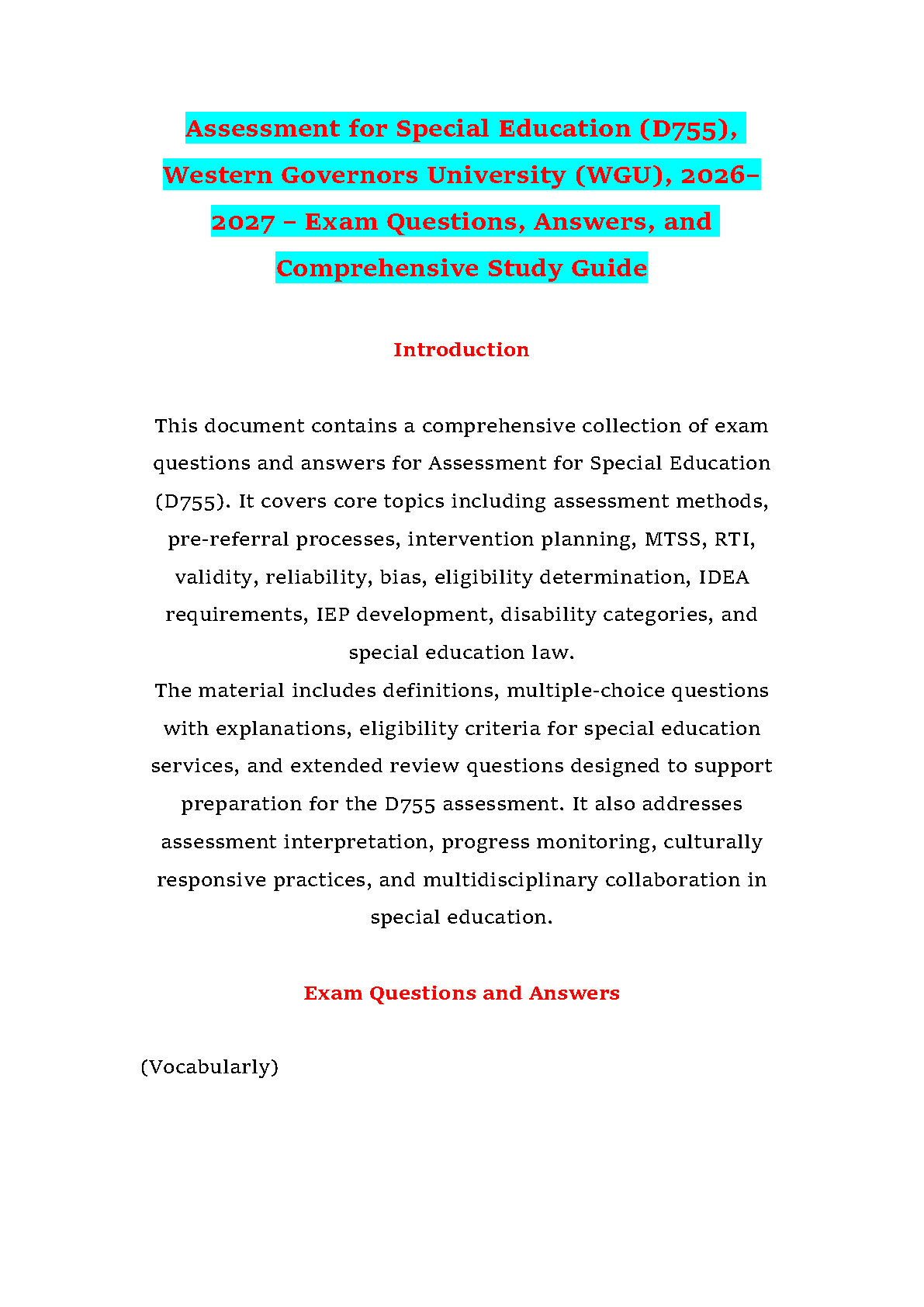 Assessment for Special Education (D755), Western Governors University (WGU), 2026–2027 – Exam Questions, Answers, and Comprehensive Study Guide

Introduction

This document contains a comprehensive collection of exam questions and answers for Assessment for Special Education (D755). It covers core topics including assessment methods, pre-referral processes, intervention planning, MTSS, RTI, validity, reliability, bias, eligibility determination, IDEA requirements, IEP development, disability categories, and special education law.
The material includes definitions, multiple-choice questions with explanations, eligibility criteria for special education services, and extended review questions designed to support preparation for the D755 assessment. It also addresses assessment interpretation, progress monitoring, culturally responsive practices, and multidisciplinary collaboration in special education.

Exam Questions and Answers

(Vocabularly)